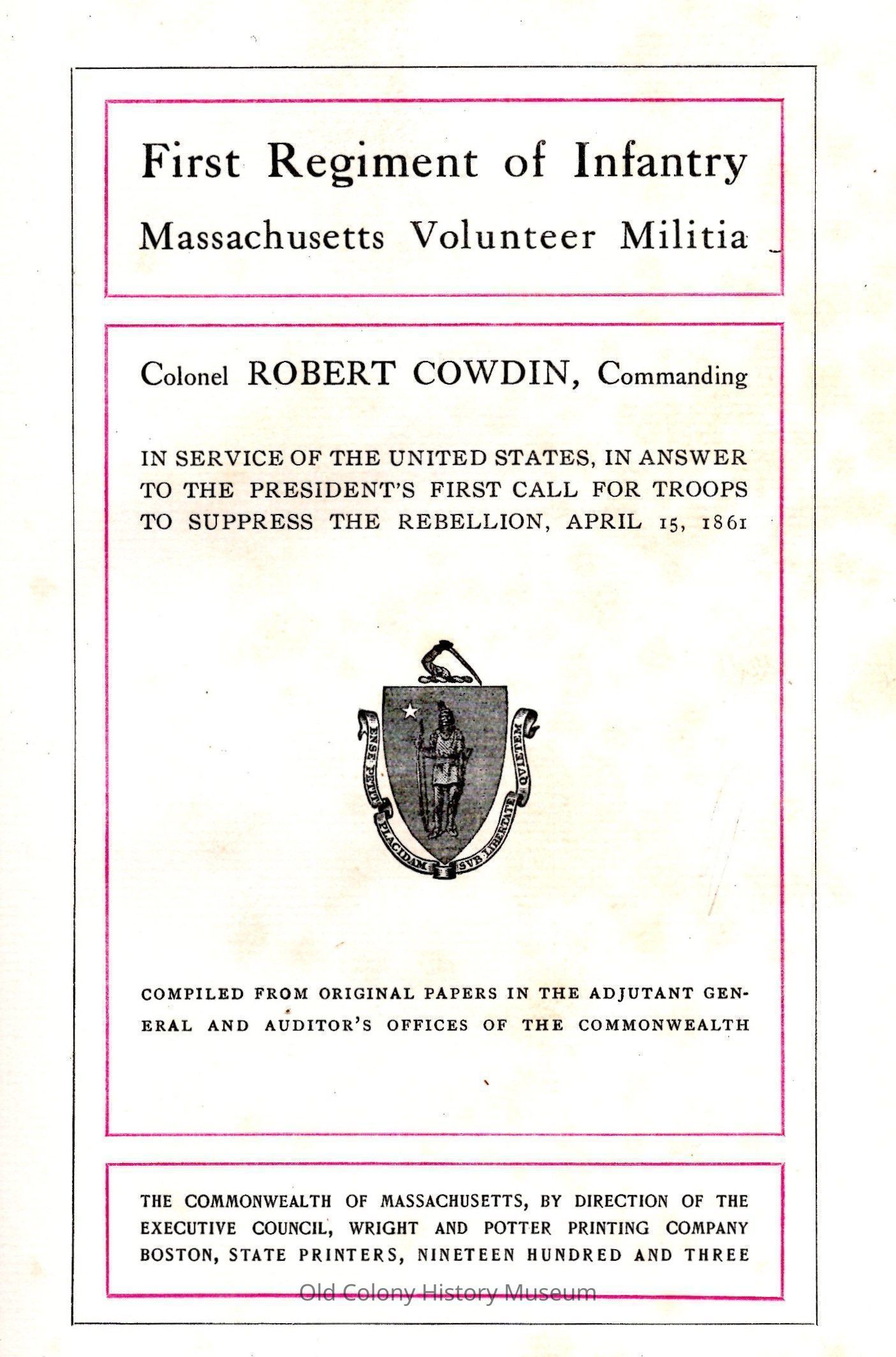 First Regiment of Infantry
Massachusetts Volunteer Militia

Colonel ROBERT COWDIN, Commanding

IN SERVICE OF THE UNITED STATES, IN ANSWER TO THE PRESIDENT'S FIRST CALL FOR TROOPS TO SUPPRESS THE REBELLION, APRIL 15, 1861

ENSE PETIT PLACIDAM SVB LIBERTATE QVIETEM

COMPILED FROM ORIGINAL PAPERS IN THE ADJUTANT GENERAL AND AUDITOR'S OFFICES OF THE COMMONWEALTH

THE COMMONWEALTH OF MASSACHUSETTS, BY DIRECTION OF THE EXECUTIVE COUNCIL, WRIGHT AND POTTER PRINTING COMPANY BOSTON, STATE PRINTERS, NINETEEN HUNDRED AND THREE

Old Colony History Museum